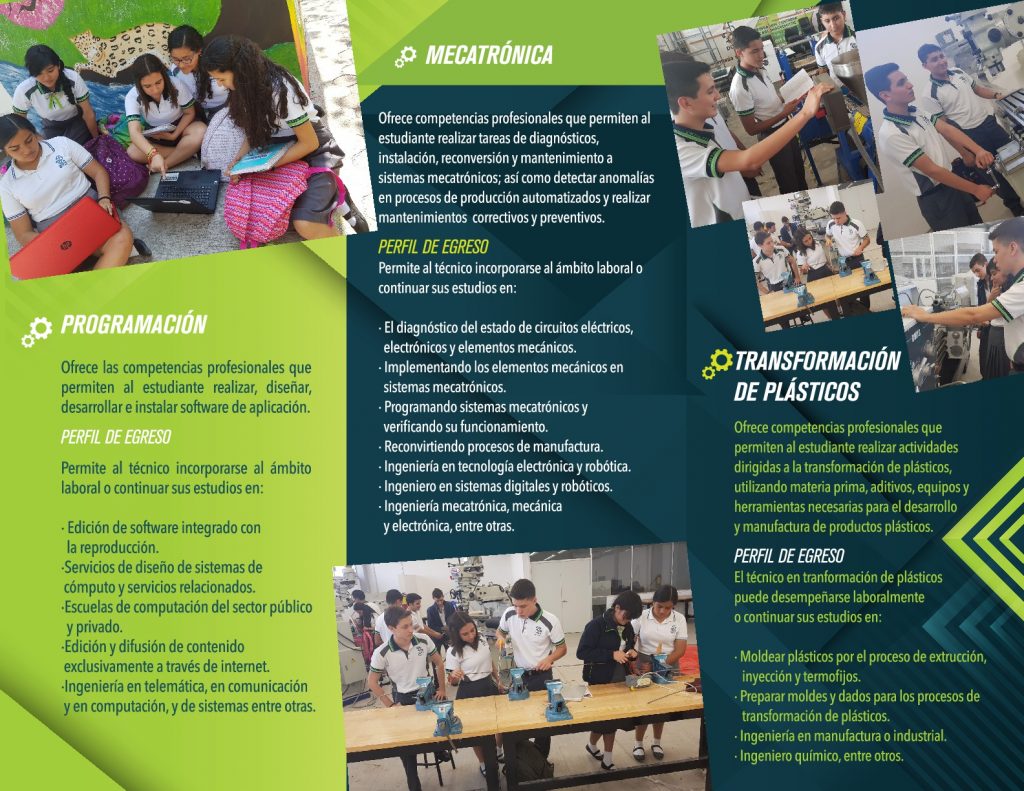 PROGRAMACIÓN

Ofrece las competencias profesionales que permiten al estudiante realizar, diseñar, desarrollar e instalar software de aplicación.

PERFIL DE EGRESO

Permite al técnico incorporarse al ámbito laboral o continuar sus estudios en:

· Edición de software integrado con la reproducción.
·Servicios de diseño de sistemas de cómputo y servicios relacionados.
·Escuelas de computación del sector público y privado.
·Edición y difusión de contenido exclusivamente a través de internet.
·Ingeniería en telemática, en comunicación y en computación, y de sistemas entre otras.

MECATRÓNICA

Ofrece competencias profesionales que permiten al estudiante realizar tareas de diagnósticos, instalación, reconversión y mantenimiento a sistemas mecatrónicos; así como detectar anomalías en procesos de producción automatizados y realizar mantenimientos correctivos y preventivos.

PERFIL DE EGRESO
Permite al técnico incorporarse al ámbito laboral o continuar sus estudios en:

· El diagnóstico del estado de circuitos eléctricos, electrónicos y elementos mecánicos.
· Implementando los elementos mecánicos en sistemas mecatrónicos.
· Programando sistemas mecatrónicos y verificando su funcionamiento.
· Reconvirtiendo procesos de manufactura.
· Ingeniería en tecnología electrónica y robótica.
· Ingeniero en sistemas digitales y robóticos.
· Ingeniería mecatrónica, mecánica y electrónica, entre otras.

TRANSFORMACIÓN DE PLÁSTICOS

Ofrece competencias profesionales que permiten al estudiante realizar actividades dirigidas a la transformación de plásticos, utilizando materia prima, aditivos, equipos y herramientas necesarias para el desarrollo y manufactura de productos plásticos.

PERFIL DE EGRESO
El técnico en tranformación de plásticos puede desempeñarse laboralmente o continuar sus estudios en:

· Moldear plásticos por el proceso de extrucción, inyección y termofijos.
· Preparar moldes y dados para los procesos de transformación de plásticos.
· Ingeniería en manufactura o industrial.
· Ingeniero químico, entre otros.